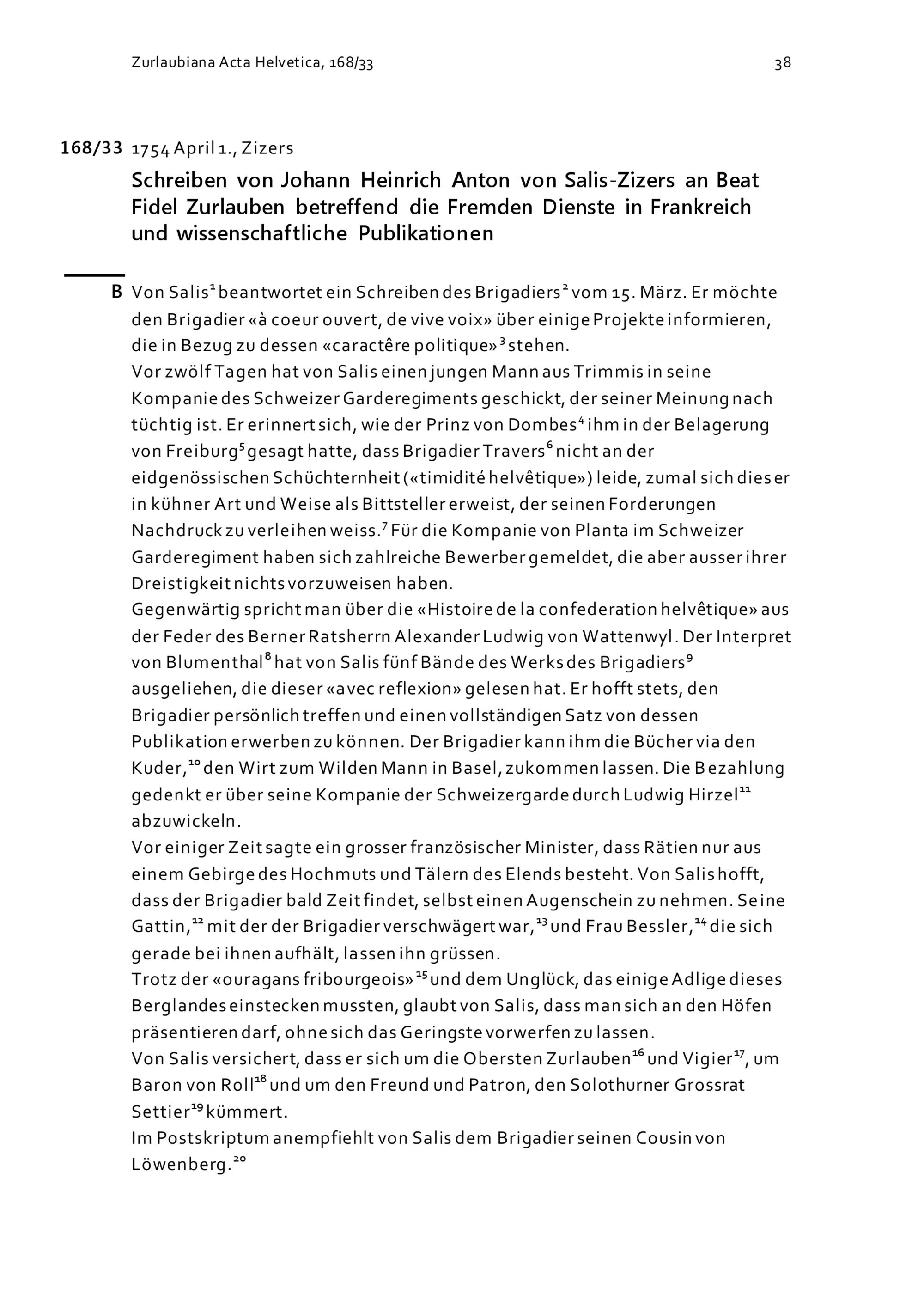 Zurlaubiana Acta Helvetica, 168/33

38

168/33 1754 April 1., Zizers

Schreiben von Johann Heinrich Anton von Salis-Zizers an Beat Fidel Zurlauben betreffend die Fremden Dienste in Frankreich und wissenschaftliche Publikationen

B Von Salis$^1$ beantwortet ein Schreiben des Brigadiers$^2$ vom 15. März. Er möchte den Brigadier «à coeur ouvert, de vive voix» über einige Projekte informieren, die in Bezug zu dessen «caractêre politique»$^3$ stehen.
Vor zwölf Tagen hat von Salis einen jungen Mann aus Trimmis in seine Kompanie des Schweizer Garderegiments geschickt, der seiner Meinung nach tüchtig ist. Er erinnert sich, wie der Prinz von Dombes$^4$ ihm in der Belagerung von Freiburg$^5$ gesagt hatte, dass Brigadier Travers$^6$ nicht an der eidgenössischen Schüchternheit («timidité helvêtique») leide, zumal sich dieser in kühner Art und Weise als Bittsteller erweist, der seinen Forderungen Nachdruck zu verleihen weiss.$^7$ Für die Kompanie von Planta im Schweizer Garderegiment haben sich zahlreiche Bewerber gemeldet, die aber ausser ihrer Dreistigkeit nichts vorzuweisen haben.
Gegenwärtig spricht man über die «Histoire de la confederation helvêtique» aus der Feder des Berner Ratsherrn Alexander Ludwig von Wattenwyl. Der Interpret von Blumenthal$^8$ hat von Salis fünf Bände des Werks des Brigadiers$^9$ ausgeliehen, die dieser «avec reflexion» gelesen hat. Er hofft stets, den Brigadier persönlich treffen und einen vollständigen Satz von dessen Publikation erwerben zu können. Der Brigadier kann ihm die Bücher via den Kuder,$^{10}$ den Wirt zum Wilden Mann in Basel, zukommen lassen. Die Bezahlung gedenkt er über seine Kompanie der Schweizergarde durch Ludwig Hirzel$^{11}$ abzuwickeln.
Vor einiger Zeit sagte ein grosser französischer Minister, dass Rätien nur aus einem Gebirge des Hochmuts und Tälern des Elends besteht. Von Salis hofft, dass der Brigadier bald Zeit findet, selbst einen Augenschein zu nehmen. Seine Gattin,$^{12}$ mit der der Brigadier verschwägert war,$^{13}$ und Frau Bessler,$^{14}$ die sich gerade bei ihnen aufhält, lassen ihn grüssen.
Trotz der «ouragans fribourgeois»$^{15}$ und dem Unglück, das einige Adlige dieses Berglandes einstecken mussten, glaubt von Salis, dass man sich an den Höfen präsentieren darf, ohne sich das Geringste vorwerfen zu lassen.
Von Salis versichert, dass er sich um die Obersten Zurlauben$^{16}$ und Vigier$^{17}$, um Baron von Roll$^{18}$ und um den Freund und Patron, den Solothurner Grossrat Settier$^{19}$ kümmert.
Im Postskriptum anempfiehlt von Salis dem Brigadier seinen Cousin von Löwenberg.$^{20}$